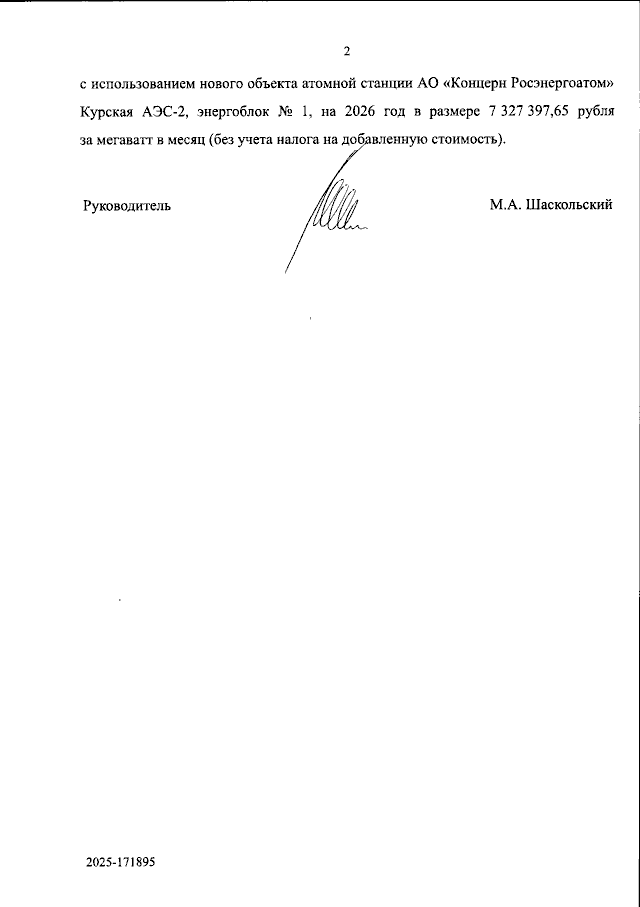 2

с использованием нового объекта атомной станции АО «Концерн Росэнергоатом» Курская АЭС-2, энергоблок № 1, на 2026 год в размере 7 327 397,65 рубля за мегаватт в месяц (без учета налога на добавленную стоимость).

Руководитель

М.А. Шаскольский

2025-171895